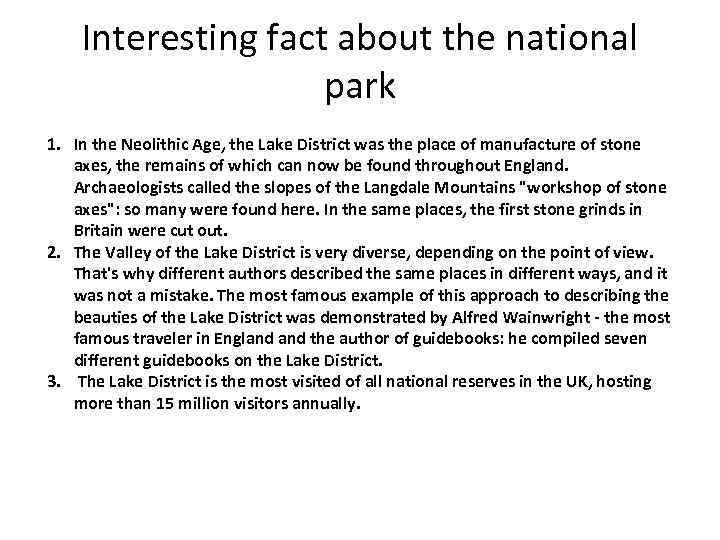 Interesting fact about the national park

1. In the Neolithic Age, the Lake District was the place of manufacture of stone axes, the remains of which can now be found throughout England. Archaeologists called the slopes of the Langdale Mountains "workshop of stone axes": so many were found here. In the same places, the first stone grinds in Britain were cut out.
2. The Valley of the Lake District is very diverse, depending on the point of view. That's why different authors described the same places in different ways, and it was not a mistake. The most famous example of this approach to describing the beauties of the Lake District was demonstrated by Alfred Wainwright - the most famous traveler in England and the author of guidebooks: he compiled seven different guidebooks on the Lake District.
3. The Lake District is the most visited of all national reserves in the UK, hosting more than 15 million visitors annually.